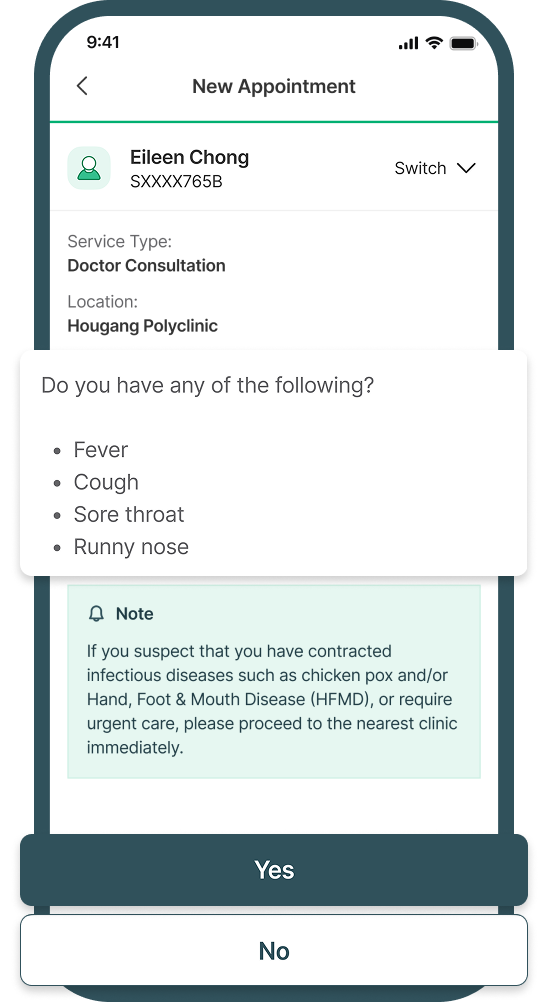 9:41

New Appointment

Eileen Chong
SXXXX765B

Switch

Service Type:
Doctor Consultation

Location:
Hougang Polyclinic

Do you have any of the following?

- Fever
- Cough
- Sore throat
- Runny nose

Note

If you suspect that you have contracted infectious diseases such as chicken pox and/or Hand, Foot & Mouth Disease (HFMD), or require urgent care, please proceed to the nearest clinic immediately.

Yes

No